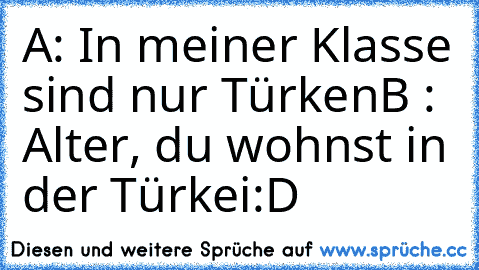 A: In meiner Klasse sind nur TürkenB : Alter, du wohnst in der Türkei:D

Diesen und weitere Sprüche auf www.sprüche.cc